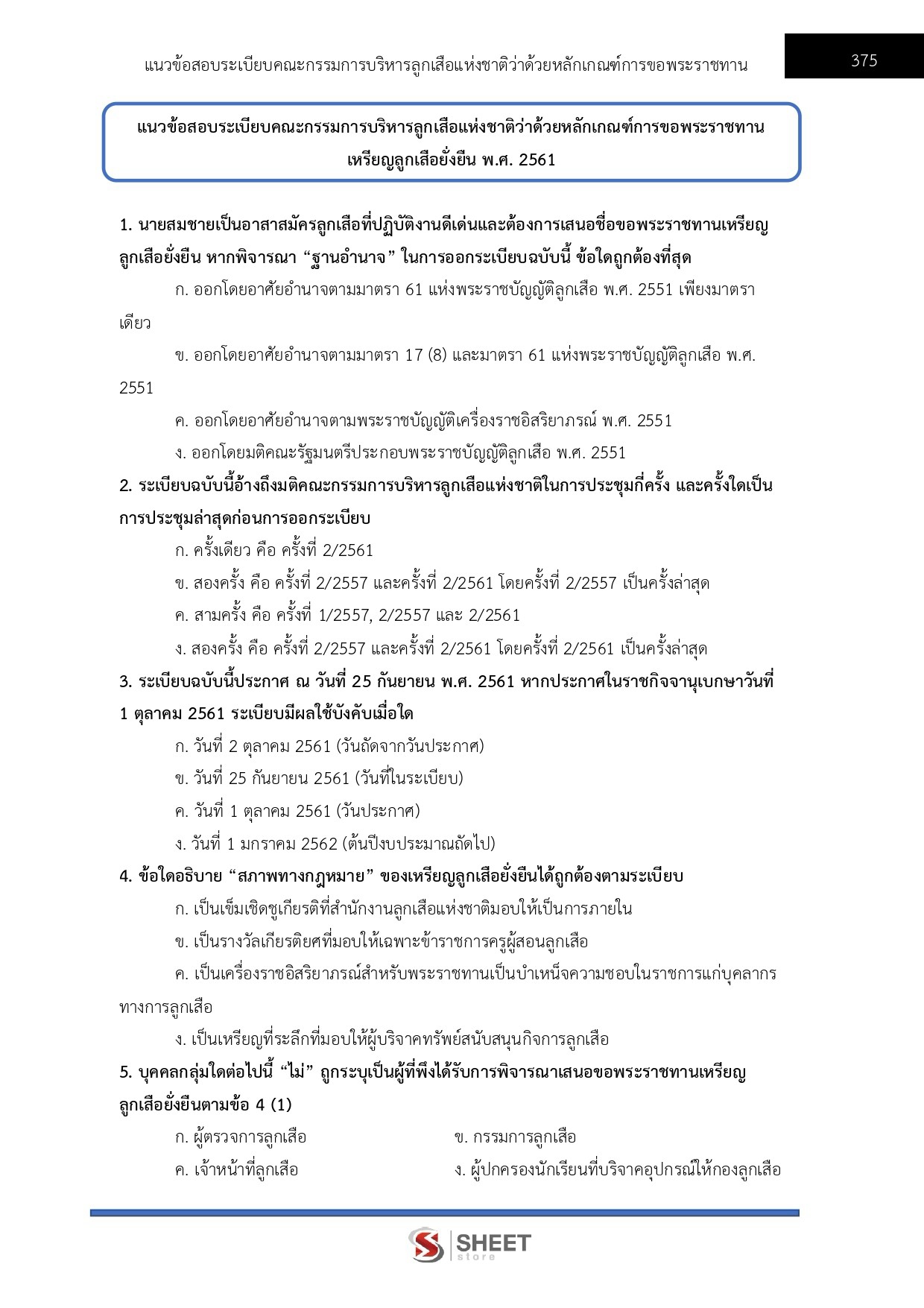 แนวข้อสอบระเบียบคณะกรรมการบริหารลูกเสือแห่งชาติว่าด้วยหลักเกณฑ์การขอพระราชทาน

375

แนวข้อสอบระเบียบคณะกรรมการบริหารลูกเสือแห่งชาติว่าด้วยหลักเกณฑ์การขอพระราชทานเหรียญลูกเสือยั่งยืน พ.ศ. 2561

1. นายสมชายเป็นอาสาสมัครลูกเสือที่ปฏิบัติงานดีเด่นและต้องการเสนอชื่อขอพระราชทานเหรียญลูกเสือยั่งยืน หากพิจารณา “ฐานอำนาจ” ในการออกระเบียบฉบับนี้ ข้อใดถูกต้องที่สุด

ก. ออกโดยอาศัยอำนาจตามมาตรา 61 แห่งพระราชบัญญัติลูกเสือ พ.ศ. 2551 เพียงมาตราเดียว

ข. ออกโดยอาศัยอำนาจตามมาตรา 17 (8) และมาตรา 61 แห่งพระราชบัญญัติลูกเสือ พ.ศ. 2551

ค. ออกโดยอาศัยอำนาจตามพระราชบัญญัติเครื่องราชอิสริยาภรณ์ พ.ศ. 2551

ง. ออกโดยมติคณะรัฐมนตรีประกอบพระราชบัญญัติลูกเสือ พ.ศ. 2551

2. ระเบียบฉบับนี้อ้างถึงมติคณะกรรมการบริหารลูกเสือแห่งชาติในการประชุมกี่ครั้ง และครั้งใดเป็นการประชุมล่าสุดก่อนการออกระเบียบ

ก. ครั้งเดียว คือ ครั้งที่ 2/2561

ข. สองครั้ง คือ ครั้งที่ 2/2557 และครั้งที่ 2/2561 โดยครั้งที่ 2/2557 เป็นครั้งล่าสุด

ค. สามครั้ง คือ ครั้งที่ 1/2557, 2/2557 และ 2/2561

ง. สองครั้ง คือ ครั้งที่ 2/2557 และครั้งที่ 2/2561 โดยครั้งที่ 2/2561 เป็นครั้งล่าสุด

3. ระเบียบฉบับนี้ประกาศ ณ วันที่ 25 กันยายน พ.ศ. 2561 หากประกาศในราชกิจจานุเบกษาวันที่ 1 ตุลาคม 2561 ระเบียบมีผลใช้บังคับเมื่อใด

ก. วันที่ 2 ตุลาคม 2561 (วันถัดจากวันประกาศ)

ข. วันที่ 25 กันยายน 2561 (วันที่ในระเบียบ)

ค. วันที่ 1 ตุลาคม 2561 (วันประกาศ)

ง. วันที่ 1 มกราคม 2562 (ต้นปีงบประมาณถัดไป)

4. ข้อใดอธิบาย “สภาพทางกฎหมาย” ของเหรียญลูกเสือยั่งยืนได้ถูกต้องตามระเบียบ

ก. เป็นเข็มเชิดชูเกียรติที่สำนักงานลูกเสือแห่งชาติมอบให้เป็นการภายใน

ข. เป็นรางวัลเกียรติยศที่มอบให้เฉพาะข้าราชการครูผู้สอนลูกเสือ

ค. เป็นเครื่องราชอิสริยาภรณ์สำหรับพระราชทานเป็นบำเหน็จความชอบในราชการแก่บุคลากรทางการลูกเสือ

ง. เป็นเหรียญที่ระลึกที่มอบให้ผู้บริจาคทรัพย์สนับสนุนกิจการลูกเสือ

5. บุคคลกลุ่มใดต่อไปนี้ “ไม่” ถูกระบุเป็นผู้ที่พึงได้รับการพิจารณาเสนอขอพระราชทานเหรียญลูกเสือยั่งยืนตามข้อ 4 (1)

ก. ผู้ตรวจการลูกเสือ

ข. กรรมการลูกเสือ

ค. เจ้าหน้าที่ลูกเสือ

ง. ผู้ปกครองนักเรียนที่บริจาคอุปกรณ์ให้กองลูกเสือ

SHEET store